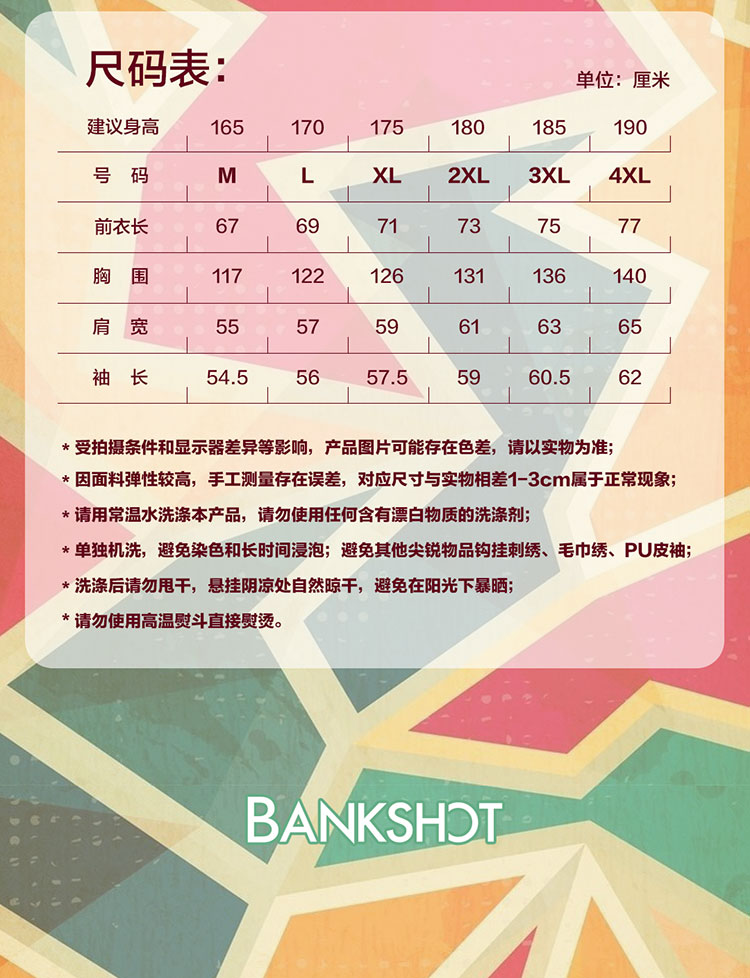 尺码表:

单位:厘米

| 建议身高 | 165 | 170 | 175 | 180 | 185 | 190 |
|---|---|---|---|---|---|---|
| 号 码 | M | L | XL | 2XL | 3XL | 4XL |
| 前衣长 | 67 | 69 | 71 | 73 | 75 | 77 |
| 胸 围 | 117 | 122 | 126 | 131 | 136 | 140 |
| 肩 宽 | 55 | 57 | 59 | 61 | 63 | 65 |
| 袖 长 | 54.5 | 56 | 57.5 | 59 | 60.5 | 62 |

* 受拍摄条件和显示器差异等影响，产品图片可能存在色差，请以实物为准;

* 因面料弹性较高，手工测量存在误差，对应尺寸与实物相差1-3cm属于正常现象;

* 请用常温水洗涤本产品，请勿使用任何含有漂白物质的洗涤剂;

* 单独机洗，避免染色和长时间浸泡；避免其他尖锐物品钩挂刺绣、毛巾绣、PU皮袖;

* 洗涤后请勿甩干，悬挂阴凉处自然晾干，避免在阳光下暴晒;

* 请勿使用高温熨斗直接熨烫。

BANKSHOT